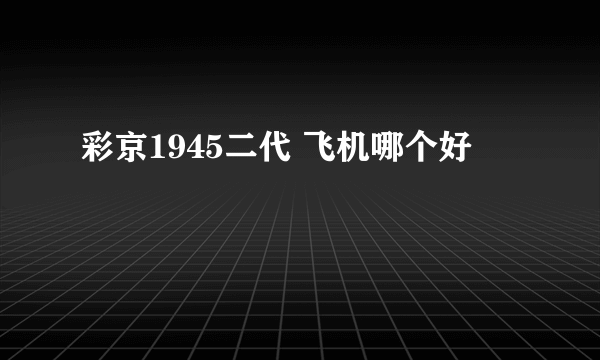 彩京1945二代 飞机哪个好